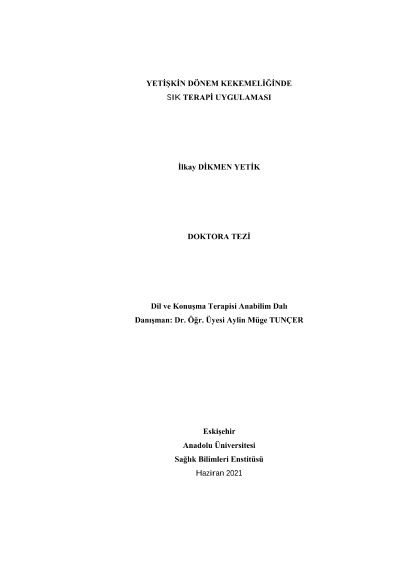 YETİŞKİN DÖNEM KEKEMELİĞİNDE
SIK TERAPİ UYGULAMASI

İlkay DİKMEN YETİK

DOKTORA TEZİ

Dil ve Konuşma Terapisi Anabilim Dalı
Danışman: Dr. Öğr. Üyesi Aylin Müge TUNÇER

Eskişehir
Anadolu Üniversitesi
Sağlık Bilimleri Enstitüsü
Haziran 2021